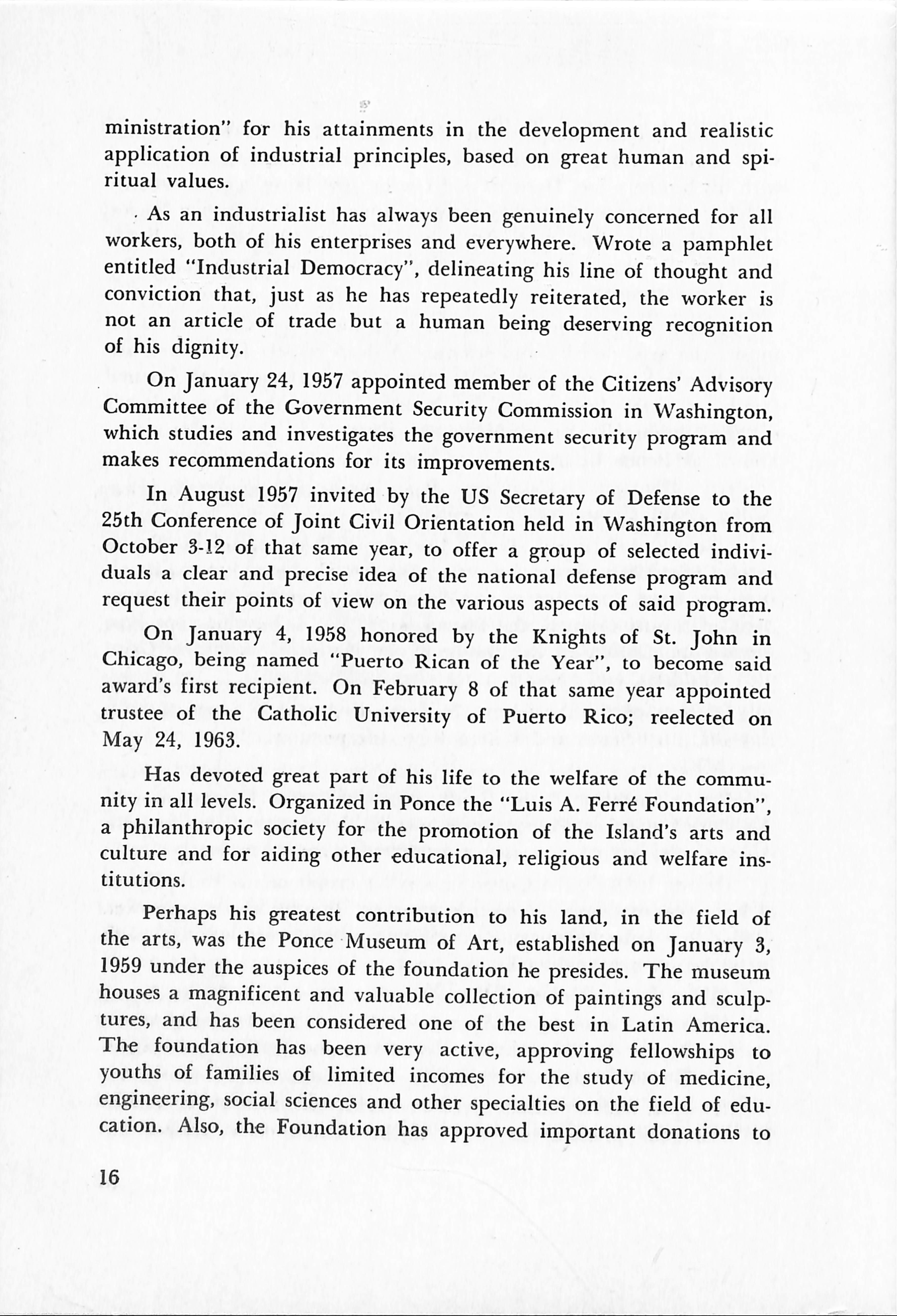 ministration" for his attainments in the development and realistic application of industrial principles, based on great human and spiritual values.

As an industrialist has always been genuinely concerned for all workers, both of his enterprises and everywhere. Wrote a pamphlet entitled "Industrial Democracy", delineating his line of thought and conviction that, just as he has repeatedly reiterated, the worker is not an article of trade but a human being deserving recognition of his dignity.

On January 24, 1957 appointed member of the Citizens' Advisory Committee of the Government Security Commission in Washington, which studies and investigates the government security program and makes recommendations for its improvements.

In August 1957 invited by the US Secretary of Defense to the 25th Conference of Joint Civil Orientation held in Washington from October 3-12 of that same year, to offer a group of selected individuals a clear and precise idea of the national defense program and request their points of view on the various aspects of said program.

On January 4, 1958 honored by the Knights of St. John in Chicago, being named "Puerto Rican of the Year", to become said award's first recipient. On February 8 of that same year appointed trustee of the Catholic University of Puerto Rico; reelected on May 24, 1963.

Has devoted great part of his life to the welfare of the community in all levels. Organized in Ponce the "Luis A. Ferré Foundation", a philanthropic society for the promotion of the Island's arts and culture and for aiding other educational, religious and welfare institutions.

Perhaps his greatest contribution to his land, in the field of the arts, was the Ponce Museum of Art, established on January 3, 1959 under the auspices of the foundation he presides. The museum houses a magnificent and valuable collection of paintings and sculptures, and has been considered one of the best in Latin America. The foundation has been very active, approving fellowships to youths of families of limited incomes for the study of medicine, engineering, social sciences and other specialties on the field of education. Also, the Foundation has approved important donations to

16